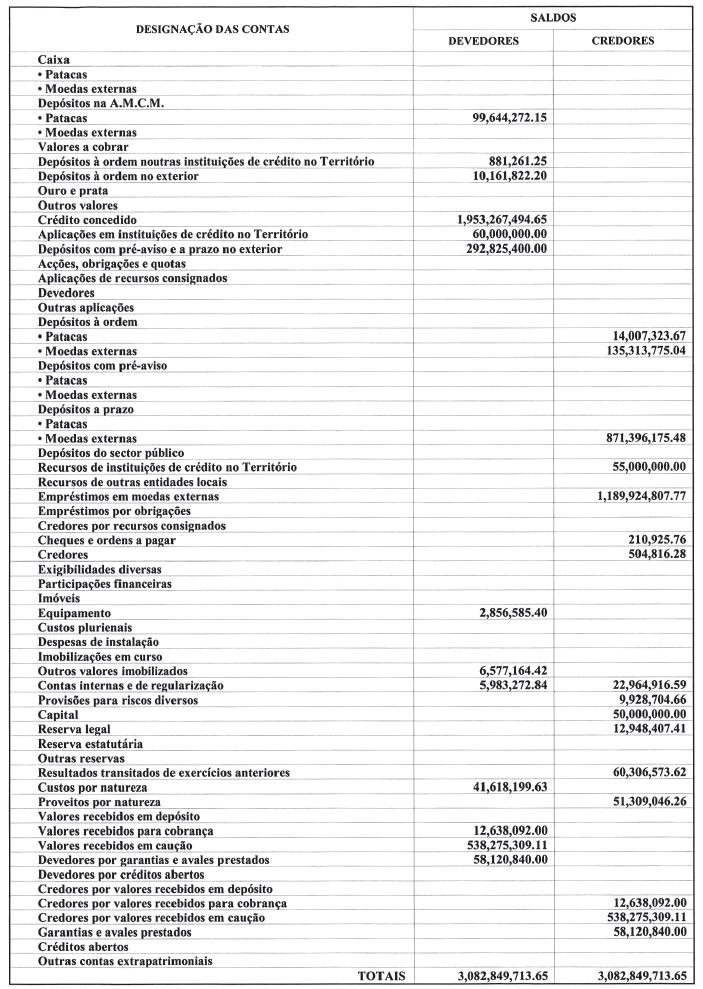 | DESIGNAÇÃO DAS CONTAS | SALDOS DEVEDORES | SALDOS CREDORES |
|---|---|---|
| Caixa | | |
| • Patacas | | |
| • Moedas externas | | |
| Depósitos na A.M.C.M. | | |
| • Patacas | 99,644,272.15 | |
| • Moedas externas | | |
| Valores a cobrar | | |
| Depósitos à ordem noutras instituições de crédito no Território | 881,261.25 | |
| Depósitos à ordem no exterior | 10,161,822.20 | |
| Ouro e prata | | |
| Outros valores | | |
| Crédito concedido | 1,953,267,494.65 | |
| Aplicações em instituições de crédito no Território | 60,000,000.00 | |
| Depósitos com pré-aviso e a prazo no exterior | 292,825,400.00 | |
| Acções, obrigações e quotas | | |
| Aplicações de recursos consignados | | |
| Devedores | | |
| Outras aplicações | | |
| Depósitos à ordem | | |
| • Patacas | | 14,007,323.67 |
| • Moedas externas | | 135,313,775.04 |
| Depósitos com pré-aviso | | |
| • Patacas | | |
| • Moedas externas | | |
| Depósitos a prazo | | |
| • Patacas | | |
| • Moedas externas | | 871,396,175.48 |
| Depósitos do sector público | | |
| Recursos de instituições de crédito no Território | | 55,000,000.00 |
| Recursos de outras entidades locais | | |
| Empréstimos em moedas externas | | 1,189,924,807.77 |
| Empréstimos por obrigações | | |
| Credores por recursos consignados | | |
| Cheques e ordens a pagar | | 210,925.76 |
| Credores | | 504,816.28 |
| Exigibilidades diversas | | |
| Participações financeiras | | |
| Imóveis | | |
| Equipamento | 2,856,585.40 | |
| Custos plurienais | | |
| Despesas de instalação | | |
| Imobilizações em curso | | |
| Outros valores imobilizados | 6,577,164.42 | |
| Contas internas e de regularização | 5,983,272.84 | 22,964,916.59 |
| Provisões para riscos diversos | | 9,928,704.66 |
| Capital | | 50,000,000.00 |
| Reserva legal | | 12,948,407.41 |
| Reserva estatutária | | |
| Outras reservas | | |
| Resultados transitados de exercícios anteriores | | 60,306,573.62 |
| Custos por natureza | 41,618,199.63 | |
| Proveitos por natureza | | 51,309,046.26 |
| Valores recebidos em depósito | | |
| Valores recebidos para cobrança | 12,638,092.00 | |
| Valores recebidos em caução | 538,275,309.11 | |
| Devedores por garantias e avales prestados | 58,120,840.00 | |
| Devedores por créditos abertos | | |
| Credores por valores recebidos em depósito | | |
| Credores por valores recebidos para cobrança | | 12,638,092.00 |
| Credores por valores recebidos em caução | | 538,275,309.11 |
| Garantias e avales prestados | | 58,120,840.00 |
| Créditos abertos | | |
| Outras contas extrapatrimoniais | | |
| TOTAIS | 3,082,849,713.65 | 3,082,849,713.65 |